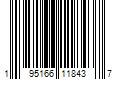 1 95166 11843 7